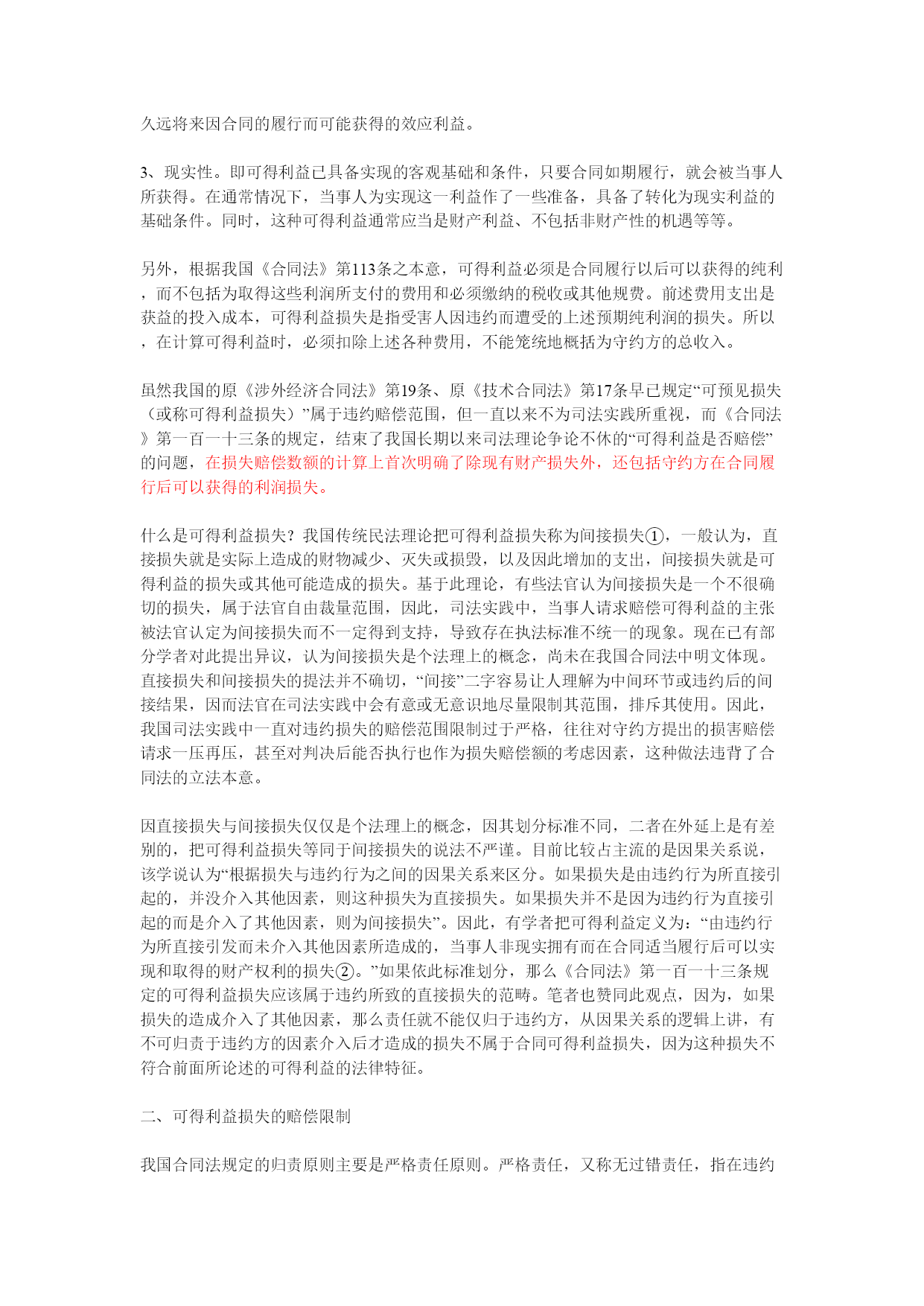 久远将来因合同的履行而可能获得的效应利益。

3、现实性。即可得利益已具备实现的客观基础和条件，只要合同如期履行，就会被当事人所获得。在通常情况下，当事人为实现这一利益作了一些准备，具备了转化为现实利益的基础条件。同时，这种可得利益通常应当是财产利益、不包括非财产性的机遇等等。

另外，根据我国《合同法》第113条之本意，可得利益必须是合同履行以后可以获得的纯利，而不包括为取得这些利润所支付的费用和必须缴纳的税收或其他规费。前述费用支出是获益的投入成本，可得利益损失是指受害人因违约而遭受的上述预期纯利润的损失。所以，在计算可得利益时，必须扣除上述各种费用，不能笼统地概括为守约方的总收入。

虽然我国的原《涉外经济合同法》第19条、原《技术合同法》第17条早已规定“可预见损失（或称可得利益损失）”属于违约赔偿范围，但一直以来不为司法实践所重视，而《合同法》第一百一十三条的规定，结束了我国长期以来司法理论争论不休的“可得利益是否赔偿”的问题，在损失赔偿数额的计算上首次明确了除现有财产损失外，还包括守约方在合同履行后可以获得的利润损失。

什么是可得利益损失？我国传统民法理论把可得利益损失称为间接损失①，一般认为，直接损失就是实际上造成的财物减少、灭失或损毁，以及因此增加的支出，间接损失就是可得利益的损失或其他可能造成的损失。基于此理论，有些法官认为间接损失是一个不很确切的损失，属于法官自由裁量范围，因此，司法实践中，当事人请求赔偿可得利益的主张被法官认定为间接损失而不一定得到支持，导致存在执法标准不统一的现象。现在已有部分学者对此提出异议，认为间接损失是个法理上的概念，尚未在我国合同法中明文体现。直接损失和间接损失的提法并不确切，“间接”二字容易让人理解为中间环节或违约后的间接结果，因而法官在司法实践中会有意或无意识地尽量限制其范围，排斥其使用。因此，我国司法实践中一直对违约损失的赔偿范围限制过于严格，往往对守约方提出的损害赔偿请求一压再压，甚至对判决后能否执行也作为损失赔偿额的考虑因素，这种做法违背了合同法的立法本意。

因直接损失与间接损失仅仅是个法理上的概念，因其划分标准不同，二者在外延上是有差别的，把可得利益损失等同于间接损失的说法不严谨。目前比较占主流的是因果关系说，该学说认为“根据损失与违约行为之间的因果关系来区分。如果损失是由违约行为所直接引起的，并没介入其他因素，则这种损失为直接损失。如果损失并不是因为违约行为直接引起的而是介入了其他因素，则为间接损失”。因此，有学者把可得利益定义为：“由违约行为所直接引发而未介入其他因素所造成的，当事人非现实拥有而在合同适当履行后可以实现和取得的财产权利的损失②。”如果依此标准划分，那么《合同法》第一百一十三条规定的可得利益损失应该属于违约所致的直接损失的范畴。笔者也赞同此观点，因为，如果损失的造成介入了其他因素，那么责任就不能仅归于违约方，从因果关系的逻辑上讲，有不可归责于违约方的因素介入后才造成的损失不属于合同可得利益损失，因为这种损失不符合前面所论述的可得利益的法律特征。

二、可得利益损失的赔偿限制

我国合同法规定的归责原则主要是严格责任原则。严格责任，又称无过错责任，指在违约